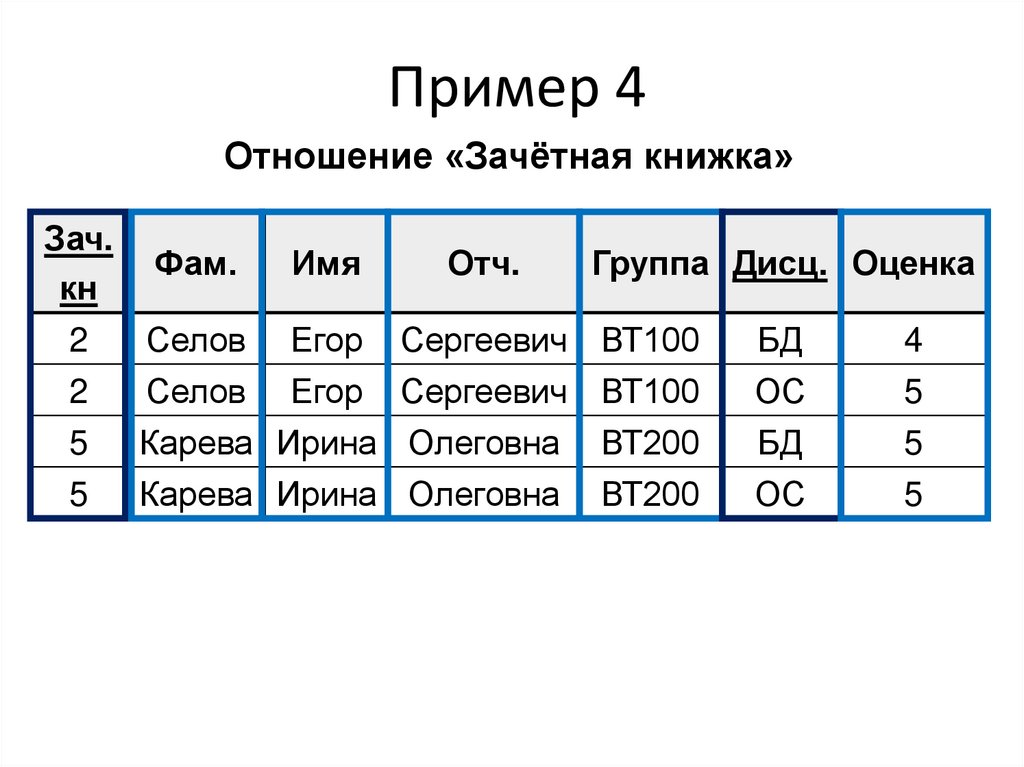 Пример 4

Отношение «Зачётная книжка»

| Зач. кн | Фам. | Имя | Отч. | Группа | Дисц. | Оценка |
|---|---|---|---|---|---|---|
| 2 | Селов | Егор | Сергеевич | ВТ100 | БД | 4 |
| 2 | Селов | Егор | Сергеевич | ВТ100 | ОС | 5 |
| 5 | Карева | Ирина | Олеговна | ВТ200 | БД | 5 |
| 5 | Карева | Ирина | Олеговна | ВТ200 | ОС | 5 |